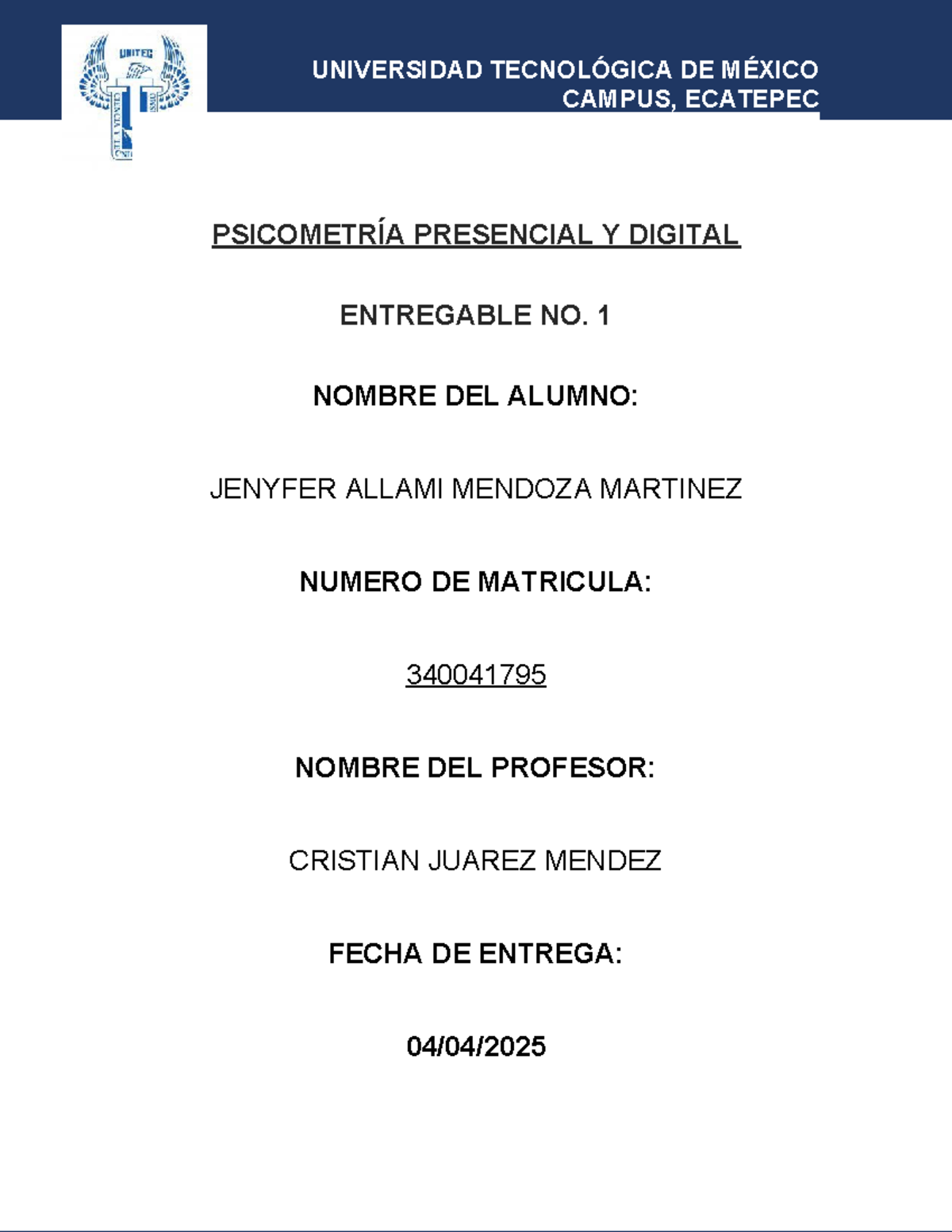 UNITEC

UNIVERSIDAD TECNOLÓGICA DE MÉXICO
CAMPUS, ECATEPEC

PSICOMETRÍA PRESENCIAL Y DIGITAL

ENTREGABLE NO. 1

NOMBRE DEL ALUMNO:

JENYFER ALLAMI MENDOZA MARTINEZ

NUMERO DE MATRICULA:

340041795

NOMBRE DEL PROFESOR:

CRISTIAN JUAREZ MENDEZ

FECHA DE ENTREGA:

04/04/2025